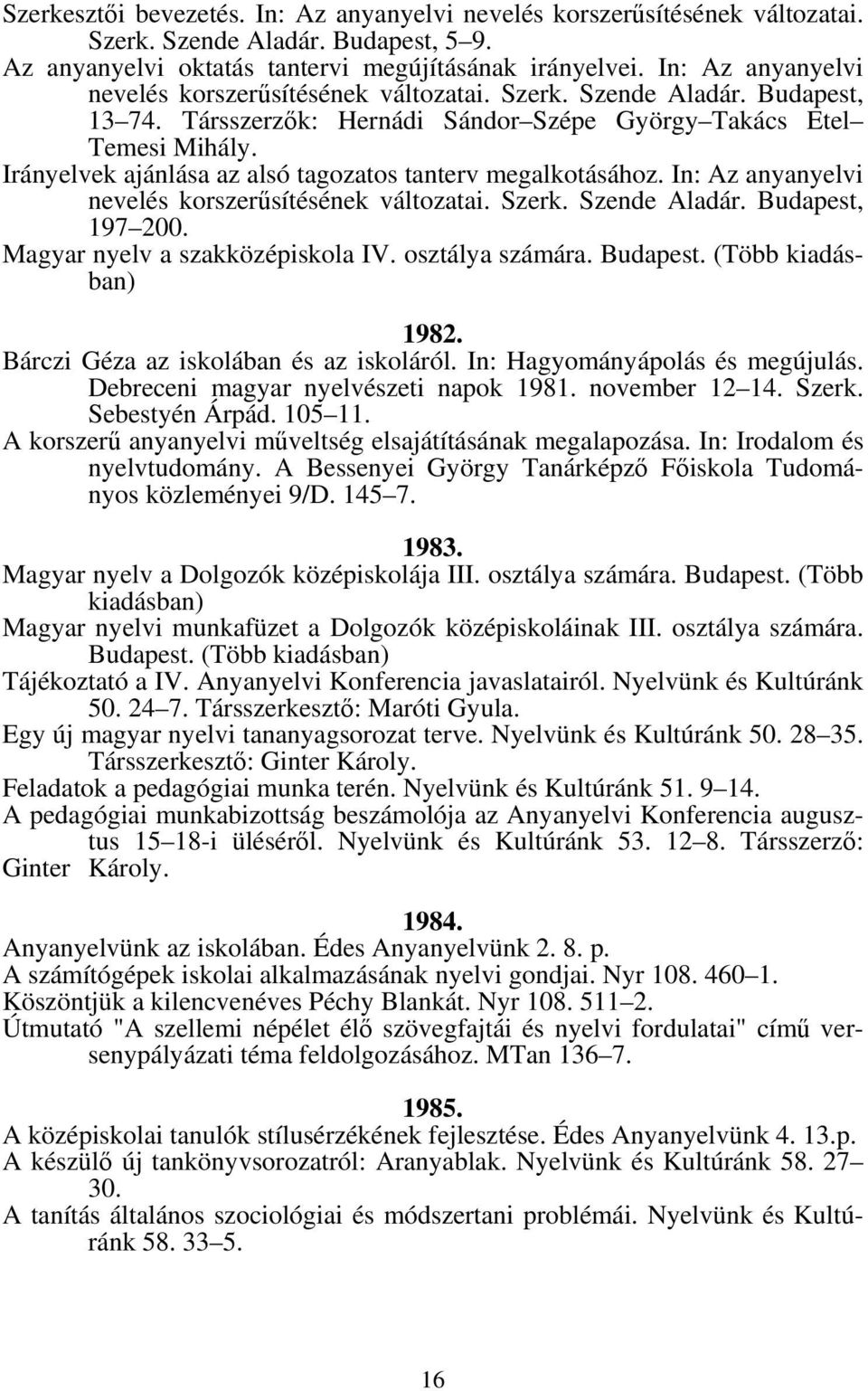 Szerkesztői bevezetés. In: Az anyanyelvi nevelés korszerűsítésének változatai. Szerk. Szende Aladár. Budapest, 5–9.
Az anyanyelvi oktatás tantervi megújításának irányelvei. In: Az anyanyelvi nevelés korszerűsítésének változatai. Szerk. Szende Aladár. Budapest, 13–74. Társszerzők: Hernádi Sándor–Szépe György–Takács Etel–Temesi Mihály.
Irányelvek ajánlása az alsó tagozatos tanterv megalkotásához. In: Az anyanyelvi nevelés korszerűsítésének változatai. Szerk. Szende Aladár. Budapest, 197–200.
Magyar nyelv a szakközépiskola IV. osztálya számára. Budapest. (Több kiadásban)

1982.
Bárczi Géza az iskolában és az iskoláról. In: Hagyományápolás és megújulás. Debreceni magyar nyelvészeti napok 1981. november 12–14. Szerk. Sebestyén Árpád. 105–11.
A korszerű anyanyelvi műveltség elsajátításának megalapozása. In: Irodalom és nyelvtudomány. A Bessenyei György Tanárképző Főiskola Tudományos közleményei 9/D. 145–7.

1983.
Magyar nyelv a Dolgozók középiskolája III. osztálya számára. Budapest. (Több kiadásban)
Magyar nyelvi munkafüzet a Dolgozók középiskoláinak III. osztálya számára. Budapest. (Több kiadásban)
Tájékoztató a IV. Anyanyelvi Konferencia javaslatairól. Nyelvünk és Kultúránk 50. 24–7. Társszerkesztő: Maróti Gyula.
Egy új magyar nyelvi tananyagsorozat terve. Nyelvünk és Kultúránk 50. 28–35. Társszerkesztő: Ginter Károly.
Feladatok a pedagógiai munka terén. Nyelvünk és Kultúránk 51. 9–14.
A pedagógiai munkabizottság beszámolója az Anyanyelvi Konferencia augusztus 15–18-i üléséről. Nyelvünk és Kultúránk 53. 12–8. Társszerző: Ginter Károly.

1984.
Anyanyelvünk az iskolában. Édes Anyanyelvünk 2. 8. p.
A számítógépek iskolai alkalmazásának nyelvi gondjai. Nyr 108. 460–1.
Köszöntjük a kilencvenéves Péchy Blankát. Nyr 108. 511–2.
Útmutató "A szellemi népélet élő szövegfajtái és nyelvi fordulatai" című versenypályázati téma feldolgozásához. MTan 136–7.

1985.
A középiskolai tanulók stílusérzékének fejlesztése. Édes Anyanyelvünk 4. 13.p.
A készülő új tankönyvsorozatról: Aranyablak. Nyelvünk és Kultúránk 58. 27–30.
A tanítás általános szociológiai és módszertani problémái. Nyelvünk és Kultúránk 58. 33–5.

16